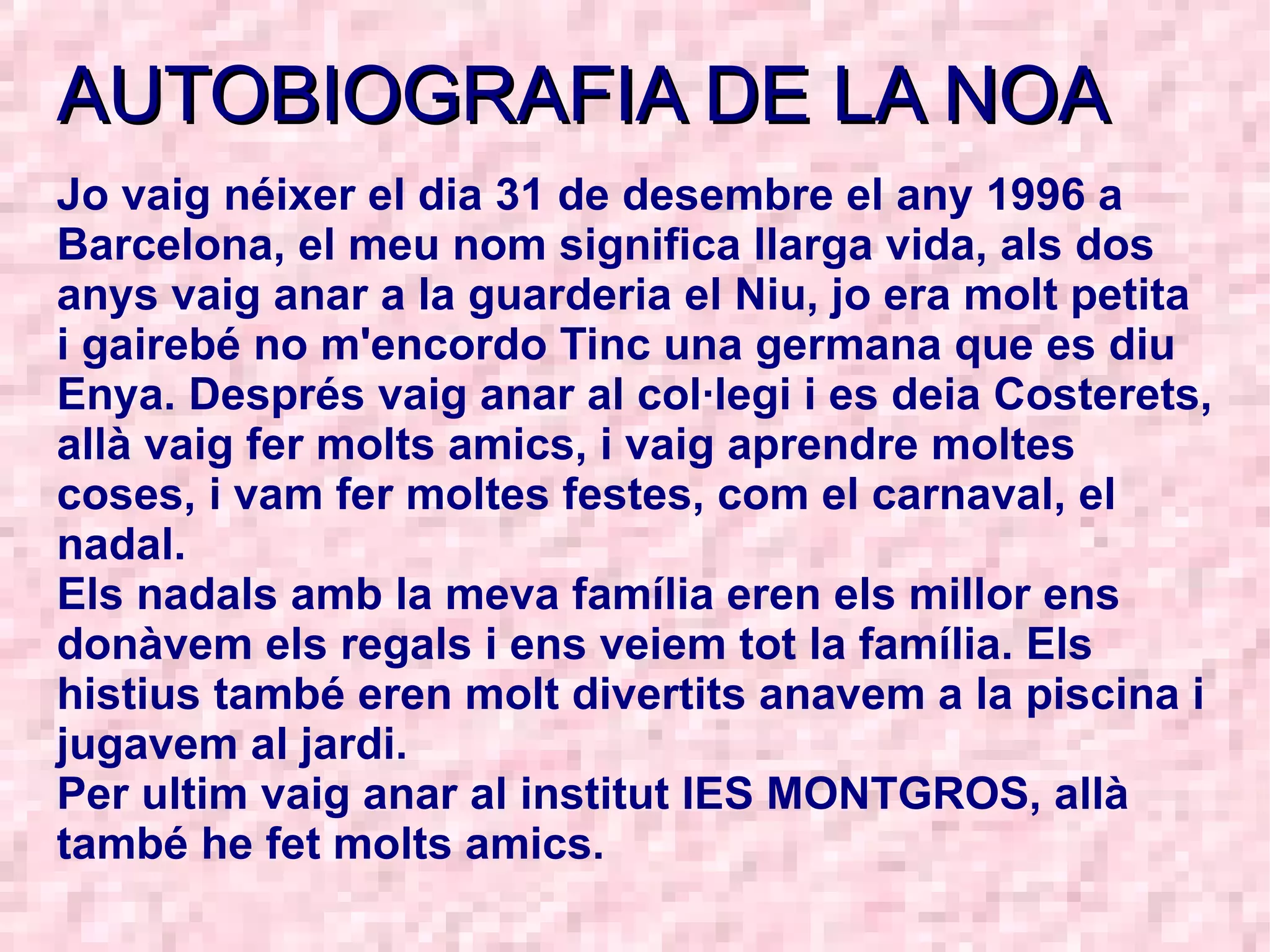 AUTOBIOGRAFIA DE LA NOA

Jo vaig néixer el dia 31 de desembre el any 1996 a Barcelona, el meu nom significa llarga vida, als dos anys vaig anar a la guarderia el Niu, jo era molt petita i gairebé no m'encordo Tinc una germana que es diu Enya. Després vaig anar al col·legi i es deia Costerets, allà vaig fer molts amics, i vaig aprendre moltes coses, i vam fer moltes festes, com el carnaval, el nadal.
Els nadals amb la meva família eren els millor ens donàvem els regals i ens veiem tot la família. Els histius també eren molt divertits anavem a la piscina i jugavem al jardi.
Per ultim vaig anar al institut IES MONTGROS, allà també he fet molts amics.